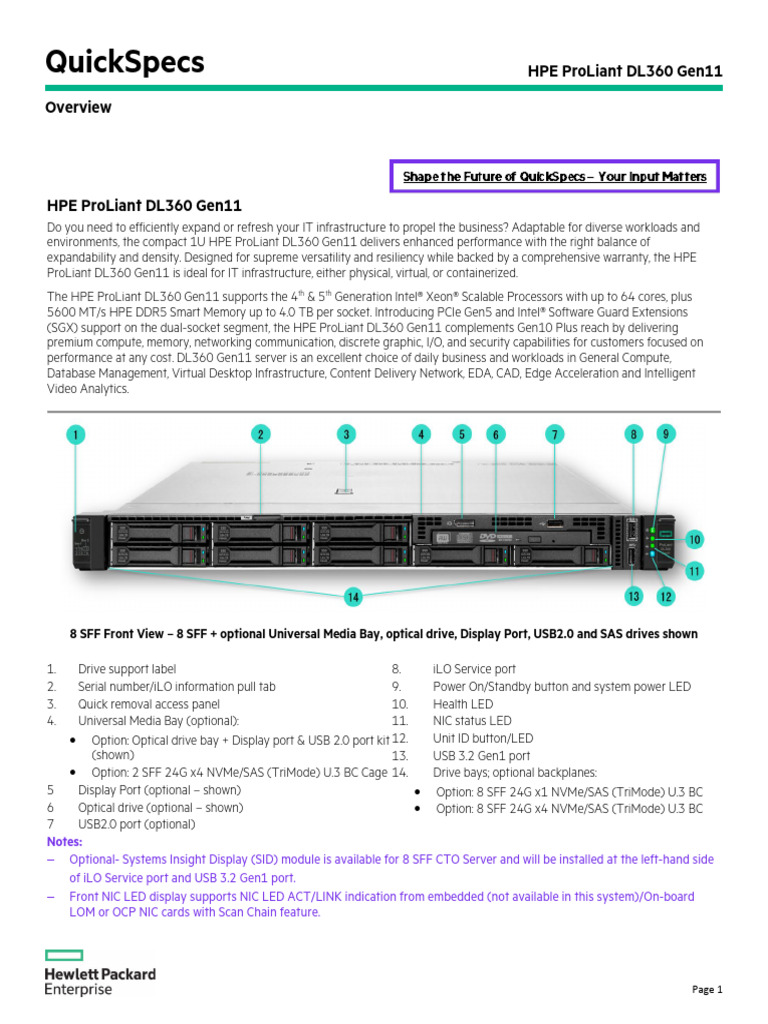 QuickSpecs

HPE ProLiant DL360 Gen11

Overview

Shape the Future of QuickSpecs – Your Input Matters

HPE ProLiant DL360 Gen11

Do you need to efficiently expand or refresh your IT infrastructure to propel the business? Adaptable for diverse workloads and environments, the compact 1U HPE ProLiant DL360 Gen11 delivers enhanced performance with the right balance of expandability and density. Designed for supreme versatility and resiliency while backed by a comprehensive warranty, the HPE ProLiant DL360 Gen11 is ideal for IT infrastructure, either physical, virtual, or containerized.

The HPE ProLiant DL360 Gen11 supports the $4^{th}$ & $5^{th}$ Generation Intel® Xeon® Scalable Processors with up to 64 cores, plus 5600 MT/s HPE DDR5 Smart Memory up to 4.0 TB per socket. Introducing PCIe Gen5 and Intel® Software Guard Extensions (SGX) support on the dual-socket segment, the HPE ProLiant DL360 Gen11 complements Gen10 Plus reach by delivering premium compute, memory, networking communication, discrete graphic, I/O, and security capabilities for customers focused on performance at any cost. DL360 Gen11 server is an excellent choice of daily business and workloads in General Compute, Database Management, Virtual Desktop Infrastructure, Content Delivery Network, EDA, CAD, Edge Acceleration and Intelligent Video Analytics.

1 2 3 4 5 6 7 8 9 10 11 12 13 14

8 SFF Front View – 8 SFF + optional Universal Media Bay, optical drive, Display Port, USB2.0 and SAS drives shown

1. Drive support label
2. Serial number/iLO information pull tab
3. Quick removal access panel
4. Universal Media Bay (optional):
• Option: Optical drive bay + Display port & USB 2.0 port kit (shown)
• Option: 2 SFF 24G x4 NVMe/SAS (TriMode) U.3 BC Cage
5 Display Port (optional – shown)
6 Optical drive (optional – shown)
7 USB2.0 port (optional)

8. iLO Service port
9. Power On/Standby button and system power LED
10. Health LED
11. NIC status LED
12. Unit ID button/LED
13. USB 3.2 Gen1 port
14. Drive bays; optional backplanes:
• Option: 8 SFF 24G x1 NVMe/SAS (TriMode) U.3 BC
• Option: 8 SFF 24G x4 NVMe/SAS (TriMode) U.3 BC

Notes:
– Optional- Systems Insight Display (SID) module is available for 8 SFF CTO Server and will be installed at the left-hand side of iLO Service port and USB 3.2 Gen1 port.
– Front NIC LED display supports NIC LED ACT/LINK indication from embedded (not available in this system)/On-board LOM or OCP NIC cards with Scan Chain feature.

Hewlett Packard Enterprise

Page 1